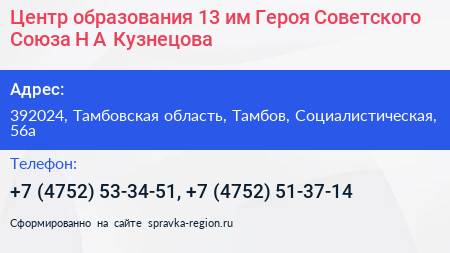 Центр образования 13 им Героя Советского Союза Н А Кузнецова

Адрес:

392024, Тамбовская область, Тамбов, Социалистическая, 56а

Телефон:

+7 (4752) 53-34-51, +7 (4752) 51-37-14

Сформированно на сайте spravka-region.ru